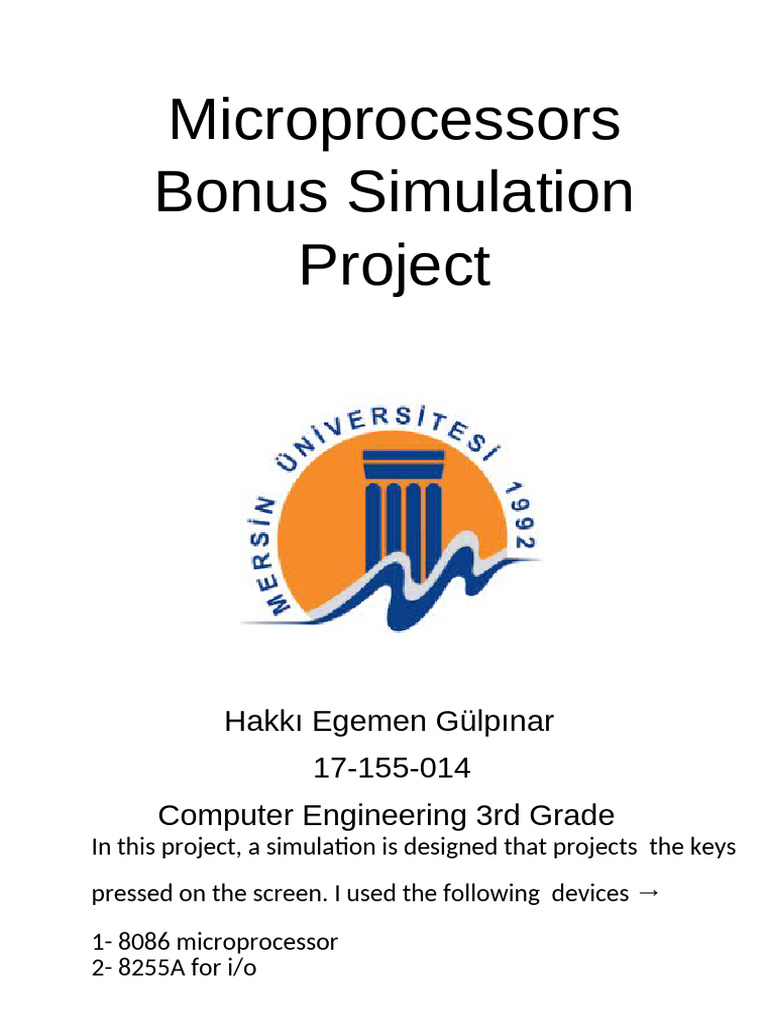 Microprocessors Bonus Simulation Project

MERSİN ÜNİVERSİTESİ 1992

Hakkı Egemen Gülpınar

17-155-014

Computer Engineering 3rd Grade

In this project, a simulation is designed that projects the keys pressed on the screen. I used the following devices →

1- 8086 microprocessor
2- 8255A for i/o